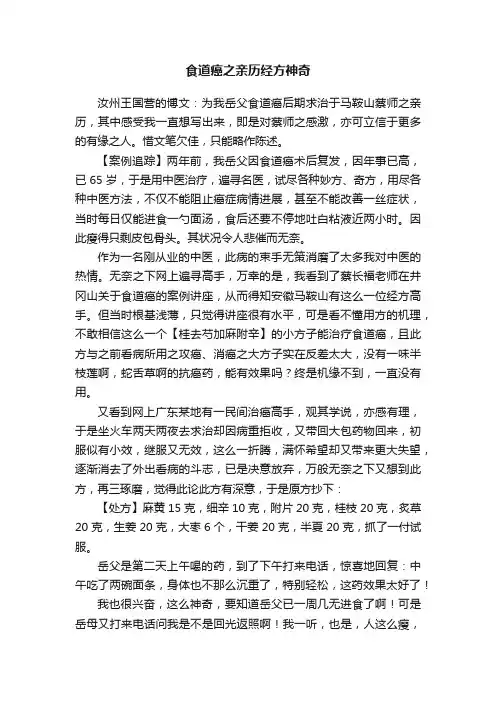 食道癌之亲历经方神奇

汝州王国营的博文：为我岳父食道癌后期求治于马鞍山蔡师之亲历，其中感受我一直想写出来，即是对蔡师之感激，亦可立信于更多的有缘之人。惜文笔欠佳，只能略作陈述。

【案例追踪】两年前，我岳父因食道癌术后复发，因年事已高，已 65 岁，于是用中医治疗，遍寻名医，试尽各种妙方、奇方，用尽各种中医方法，不仅不能阻止癌症病情进展，甚至不能改善一丝症状，当时每日仅能进食一勺面汤，食后还要不停地吐白粘液近两小时。因此瘦得只剩皮包骨头。其状况令人悲催而无奈。

作为一名刚从业的中医，此病的束手无策消磨了太多我对中医的热情。无奈之下网上遍寻高手，万幸的是，我看到了蔡长福老师在井冈山关于食道癌的案例讲座，从而得知安徽马鞍山有这么一位经方高手。但当时根基浅薄，只觉得讲座很有水平，可是看不懂用方的机理，不敢相信这么一个【桂去芍加麻附辛】的小方子能治疗食道癌，且此方与之前看病所用之攻癌、消癌之大方子实在反差太大，没有一味半枝莲啊，蛇舌草啊的抗癌药，能有效果吗？终是机缘不到，一直没有用。

又看到网上广东某地有一民间治癌高手，观其学说，亦感有理，于是坐火车两天两夜去求治却因病重拒收，又带回大包药物回来，初服似有小效，继服又无效，这么一折腾，满怀希望却又带来更大失望，逐渐消去了外出看病的斗志，已是决意放弃，万般无奈之下又想到此方，再三琢磨，觉得此论此方有深意，于是原方抄下：

【处方】麻黄 15 克，细辛 10 克，附片 20 克，桂枝 20 克，炙草 20 克，生姜 20 克，大枣 6 个，干姜 20 克，半夏 20 克，抓了一付试服。

岳父是第二天上午喝的药，到了下午打来电话，惊喜地回复：中午吃了两碗面条，身体也不那么沉重了，特别轻松，这药效果太好了！

我也很兴奋，这么神奇，要知道岳父已一周几无进食了啊！可是岳母又打来电话问我是不是回光返照啊！我一听，也是，人这么瘦，